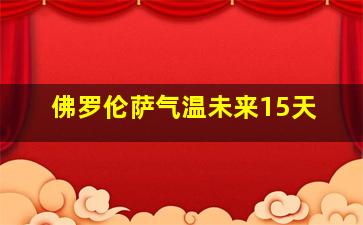 佛罗伦萨气温未来15天